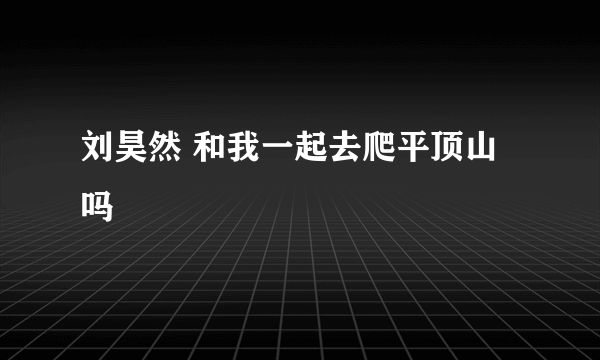 刘昊然 和我一起去爬平顶山吗